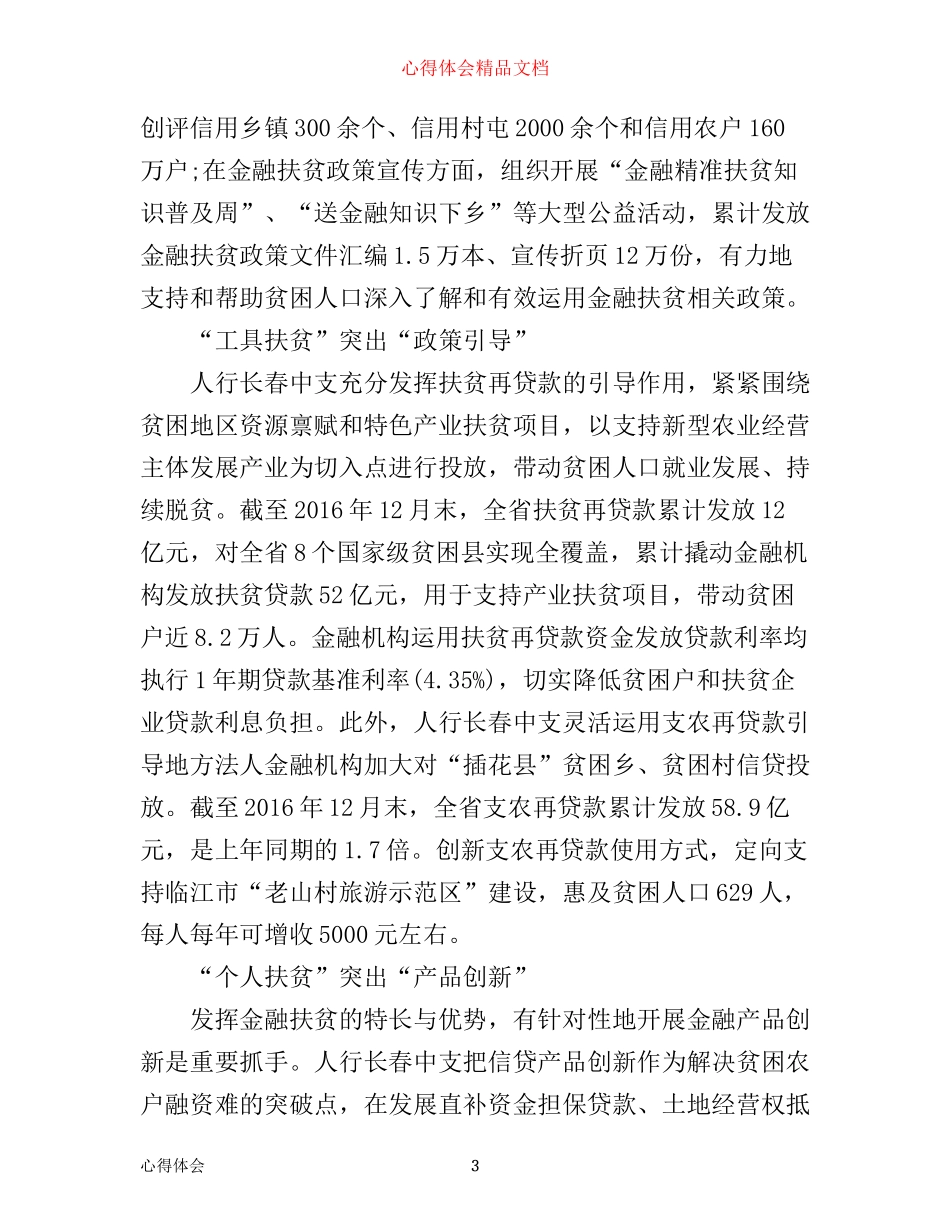 心得体会精品文档

创评信用乡镇300余个、信用村屯2000余个和信用农户160万户;在金融扶贫政策宣传方面，组织开展“金融精准扶贫知识普及周”、“送金融知识下乡”等大型公益活动，累计发放金融扶贫政策文件汇编1.5万本、宣传折页12万份，有力地支持和帮助贫困人口深入了解和有效运用金融扶贫相关政策。

“工具扶贫”突出“政策引导”

人行长春中支充分发挥扶贫再贷款的引导作用，紧紧围绕贫困地区资源禀赋和特色产业扶贫项目，以支持新型农业经营主体发展产业为切入点进行投放，带动贫困人口就业发展、持续脱贫。截至2016年12月末，全省扶贫再贷款累计发放12亿元，对全省8个国家级贫困县实现全覆盖，累计撬动金融机构发放扶贫贷款52亿元，用于支持产业扶贫项目，带动贫困户近8.2万人。金融机构运用扶贫再贷款资金发放贷款利率均执行1年期贷款基准利率(4.35%)，切实降低贫困户和扶贫企业贷款利息负担。此外，人行长春中支灵活运用支农再贷款引导地方法人金融机构加大对“插花县”贫困乡、贫困村信贷投放。截至2016年12月末，全省支农再贷款累计发放58.9亿元，是上年同期的1.7倍。创新支农再贷款使用方式，定向支持临江市“老山村旅游示范区”建设，惠及贫困人口629人，每人每年可增收5000元左右。

“个人扶贫”突出“产品创新”

发挥金融扶贫的特长与优势，有针对性地开展金融产品创新是重要抓手。人行长春中支把信贷产品创新作为解决贫困农户融资难的突破点，在发展直补资金担保贷款、土地经营权抵

心得体会　3